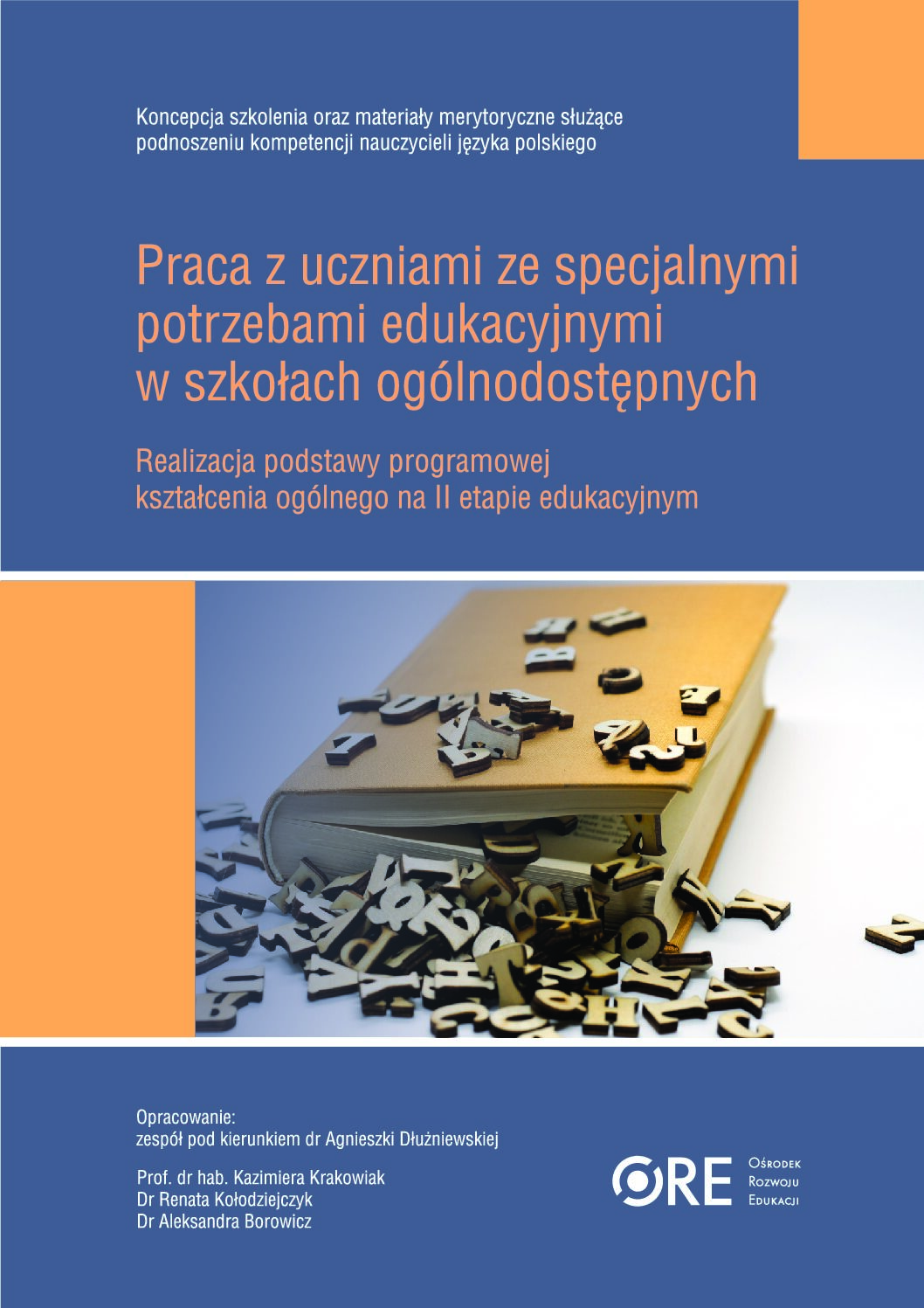 Koncepcja szkolenia oraz materiały merytoryczne służące podnoszeniu kompetencji nauczycieli języka polskiego

Praca z uczniami ze specjalnymi potrzebami edukacyjnymi w szkołach ogólnodostępnych

Realizacja podstawy programowej kształcenia ogólnego na II etapie edukacyjnym

Opracowanie:
zespół pod kierunkiem dr Agnieszki Dłużniewskiej

Prof. dr hab. Kazimiera Krakowiak
Dr Renata Kołodziejczyk
Dr Aleksandra Borowicz

ORE
Ośrodek
Rozwoju
Edukacji